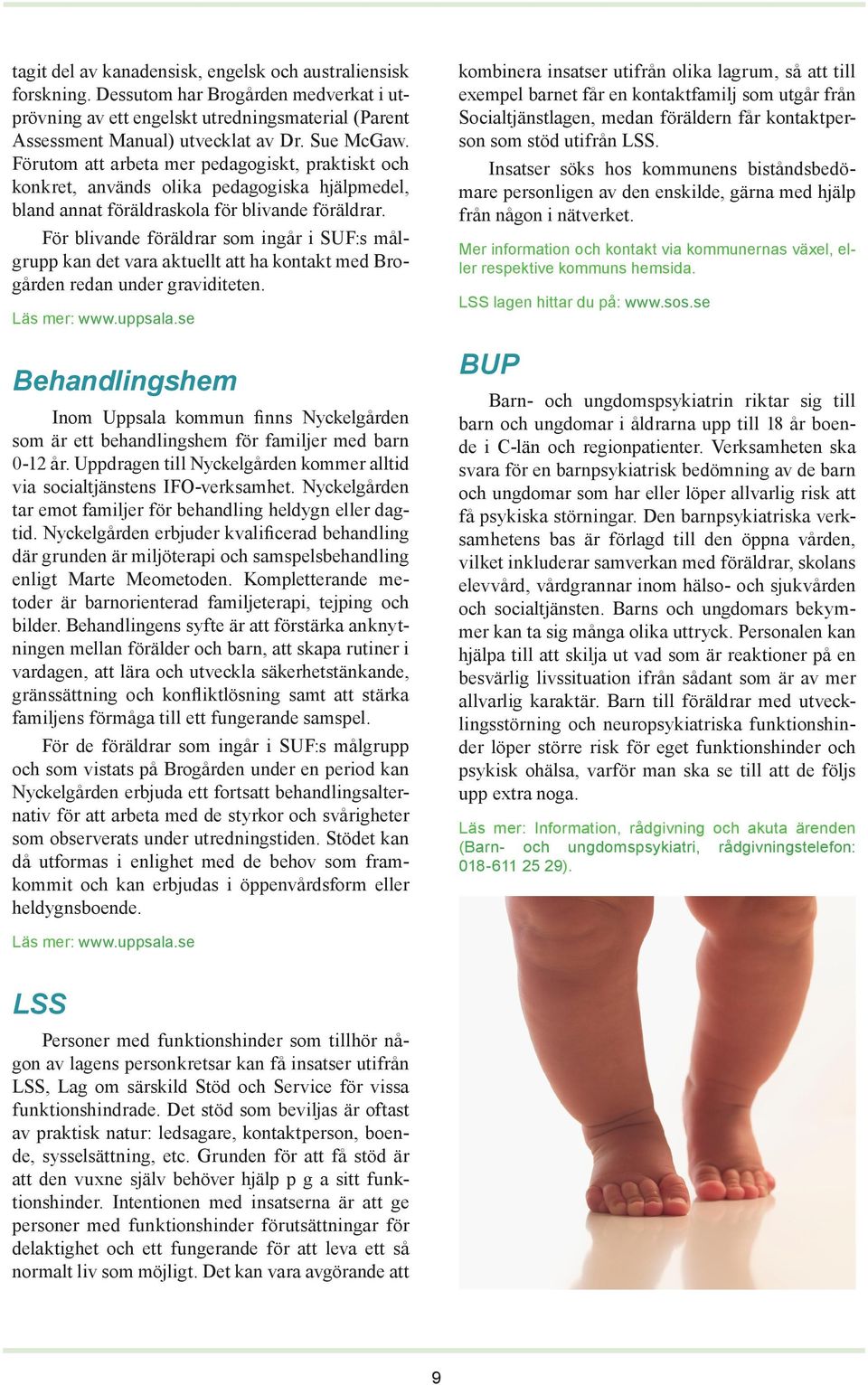 tagit del av kanadensisk, engelsk och australiensisk forskning. Dessutom har Brogården medverkat i utprövning av ett engelskt utredningsmaterial (Parent Assessment Manual) utvecklat av Dr. Sue McGaw. Förutom att arbeta mer pedagogiskt, praktiskt och konkret, används olika pedagogiska hjälpmedel, bland annat föräldraskola för blivande föräldrar.

För blivande föräldrar som ingår i SUF:s målgrupp kan det vara aktuellt att ha kontakt med Brogården redan under graviditeten.

Läs mer: www.uppsala.se

Behandlingshem

Inom Uppsala kommun finns Nyckelgården som är ett behandlingshem för familjer med barn 0-12 år. Uppdragen till Nyckelgården kommer alltid via socialtjänstens IFO-verksamhet. Nyckelgården tar emot familjer för behandling heldygn eller dagtid. Nyckelgården erbjuder kvalificerad behandling där grunden är miljöterapi och samspelsbehandling enligt Marte Meometoden. Kompletterande metoder är barnorienterad familjeterapi, tejping och bilder. Behandlingens syfte är att förstärka anknytningen mellan förälder och barn, att skapa rutiner i vardagen, att lära och utveckla säkerhetstänkande, gränssättning och konfliktlösning samt att stärka familjens förmåga till ett fungerande samspel.

För de föräldrar som ingår i SUF:s målgrupp och som vistats på Brogården under en period kan Nyckelgården erbjuda ett fortsatt behandlingsalternativ för att arbeta med de styrkor och svårigheter som observerats under utredningstiden. Stödet kan då utformas i enlighet med de behov som framkommit och kan erbjudas i öppenvårdsform eller heldygnsboende.

Läs mer: www.uppsala.se

LSS

Personer med funktionshinder som tillhör någon av lagens personkretsar kan få insatser utifrån LSS, Lag om särskild Stöd och Service för vissa funktionshindrade. Det stöd som beviljas är oftast av praktisk natur: ledsagare, kontaktperson, boende, sysselsättning, etc. Grunden för att få stöd är att den vuxne själv behöver hjälp p g a sitt funktionshinder. Intentionen med insatserna är att ge personer med funktionshinder förutsättningar för delaktighet och ett fungerande för att leva ett så normalt liv som möjligt. Det kan vara avgörande att kombinera insatser utifrån olika lagrum, så att till exempel barnet får en kontaktfamilj som utgår från Socialtjänstlagen, medan föräldern får kontaktperson som stöd utifrån LSS.

Insatser söks hos kommunens biståndsbedömare personligen av den enskilde, gärna med hjälp från någon i nätverket.

Mer information och kontakt via kommunernas växel, eller respektive kommuns hemsida.

LSS lagen hittar du på: www.sos.se

BUP

Barn- och ungdomspsykiatrin riktar sig till barn och ungdomar i åldrarna upp till 18 år boende i C-län och regionpatienter. Verksamheten ska svara för en barnpsykiatrisk bedömning av de barn och ungdomar som har eller löper allvarlig risk att få psykiska störningar. Den barnpsykiatriska verksamhetens bas är förlagd till den öppna vården, vilket inkluderar samverkan med föräldrar, skolans elevvård, vårdgrannar inom hälso- och sjukvården och socialtjänsten. Barns och ungdomars bekymmer kan ta sig många olika uttryck. Personalen kan hjälpa till att skilja ut vad som är reaktioner på en besvärlig livssituation ifrån sådant som är av mer allvarlig karaktär. Barn till föräldrar med utvecklingsstörning och neuropsykiatriska funktionshinder löper större risk för eget funktionshinder och psykisk ohälsa, varför man ska se till att de följs upp extra noga.

Läs mer: Information, rådgivning och akuta ärenden (Barn- och ungdomspsykiatri, rådgivningstelefon: 018-611 25 29).

9